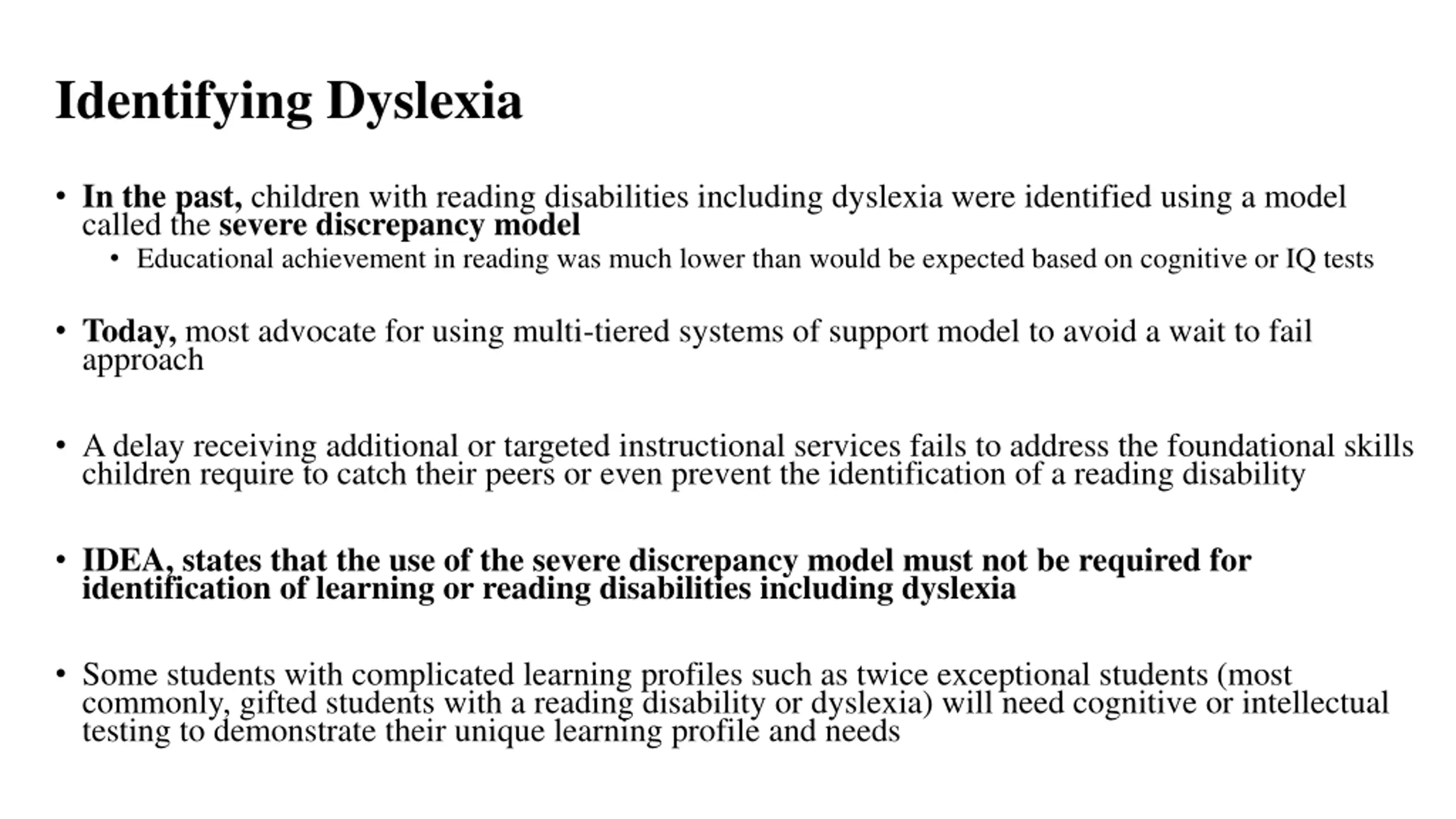 Identifying Dyslexia

• In the past, children with reading disabilities including dyslexia were identified using a model called the severe discrepancy model
  • Educational achievement in reading was much lower than would be expected based on cognitive or IQ tests

• Today, most advocate for using multi-tiered systems of support model to avoid a wait to fail approach

• A delay receiving additional or targeted instructional services fails to address the foundational skills children require to catch their peers or even prevent the identification of a reading disability

• IDEA, states that the use of the severe discrepancy model must not be required for identification of learning or reading disabilities including dyslexia

• Some students with complicated learning profiles such as twice exceptional students (most commonly, gifted students with a reading disability or dyslexia) will need cognitive or intellectual testing to demonstrate their unique learning profile and needs